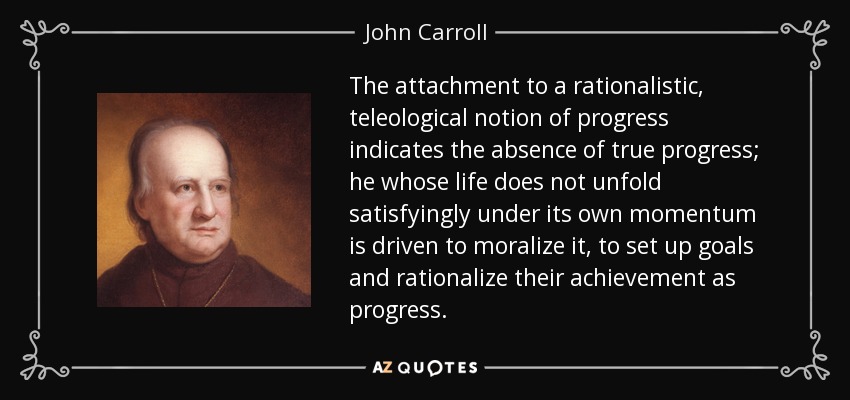 John Carroll

The attachment to a rationalistic, teleological notion of progress indicates the absence of true progress; he whose life does not unfold satisfyingly under its own momentum is driven to moralize it, to set up goals and rationalize their achievement as progress.

AZ QUOTES